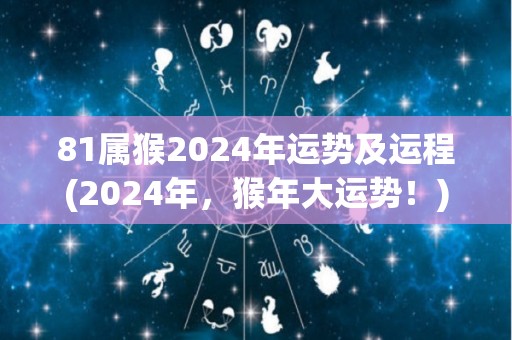 81属猴2024年运势及运程
(2024年，猴年大运势！)